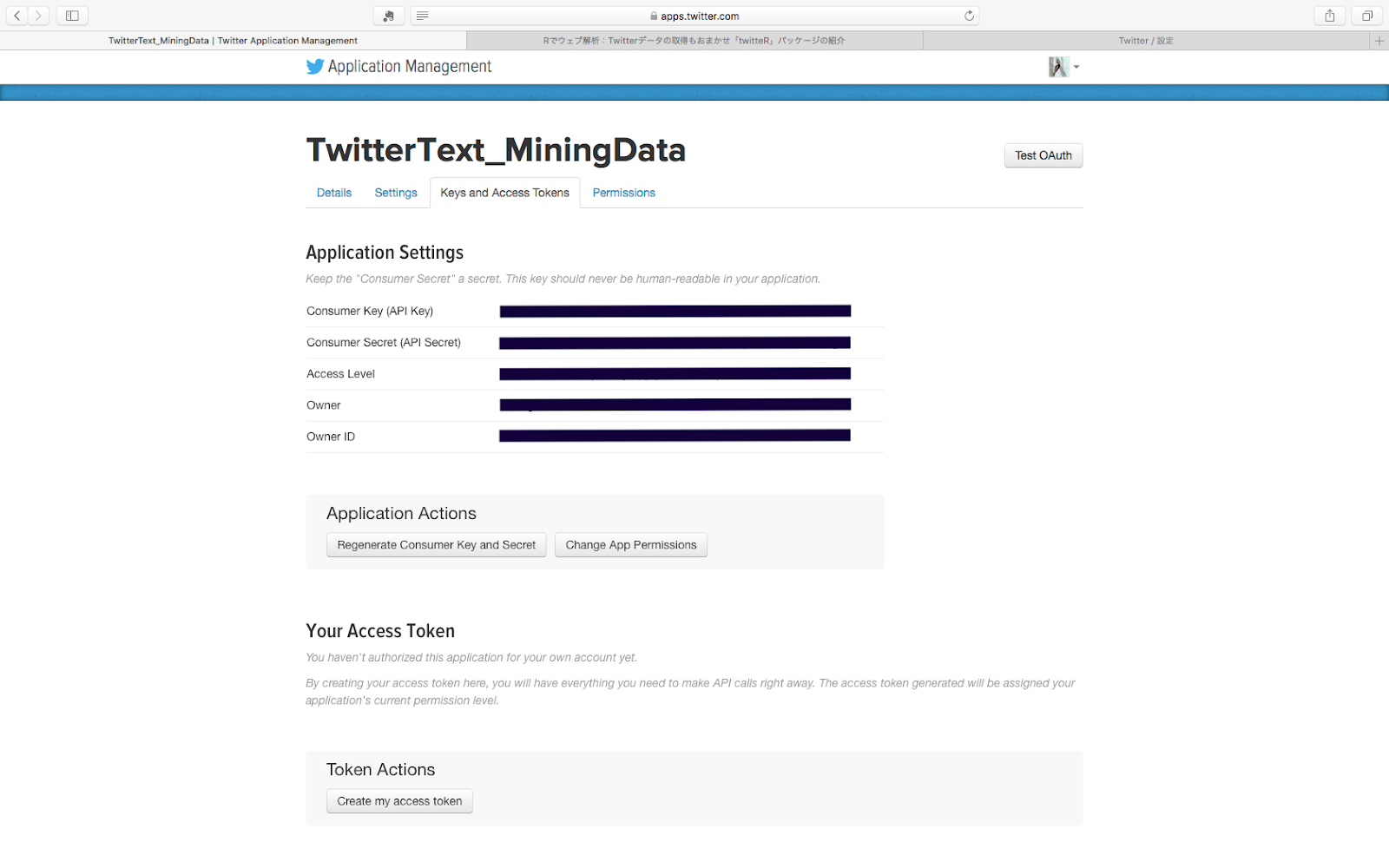 apps.twitter.com

TwitterText_MiningData | Twitter Application Management

Rでウェブ解析：Twitterデータの取得もおまかせ「twitteR」パッケージの紹介

Twitter / 設定

Application Management

TwitterText_MiningData

Test OAuth

Details Settings Keys and Access Tokens Permissions

Application Settings

Keep the "Consumer Secret" a secret. This key should never be human-readable in your application.

Consumer Key (API Key)

Consumer Secret (API Secret)

Access Level

Owner

Owner ID

Application Actions

Regenerate Consumer Key and Secret

Change App Permissions

Your Access Token

You haven't authorized this application for your own account yet.

By creating your access token here, you will have everything you need to make API calls right away. The access token generated will be assigned your application's current permission level.

Token Actions

Create my access token